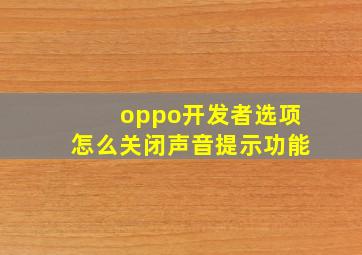 oppo开发者选项
怎么关闭声音提示功能